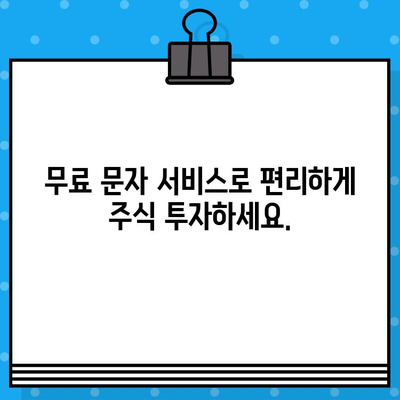 무료 문자 서비스로 편리하게 주식 투자하세요.